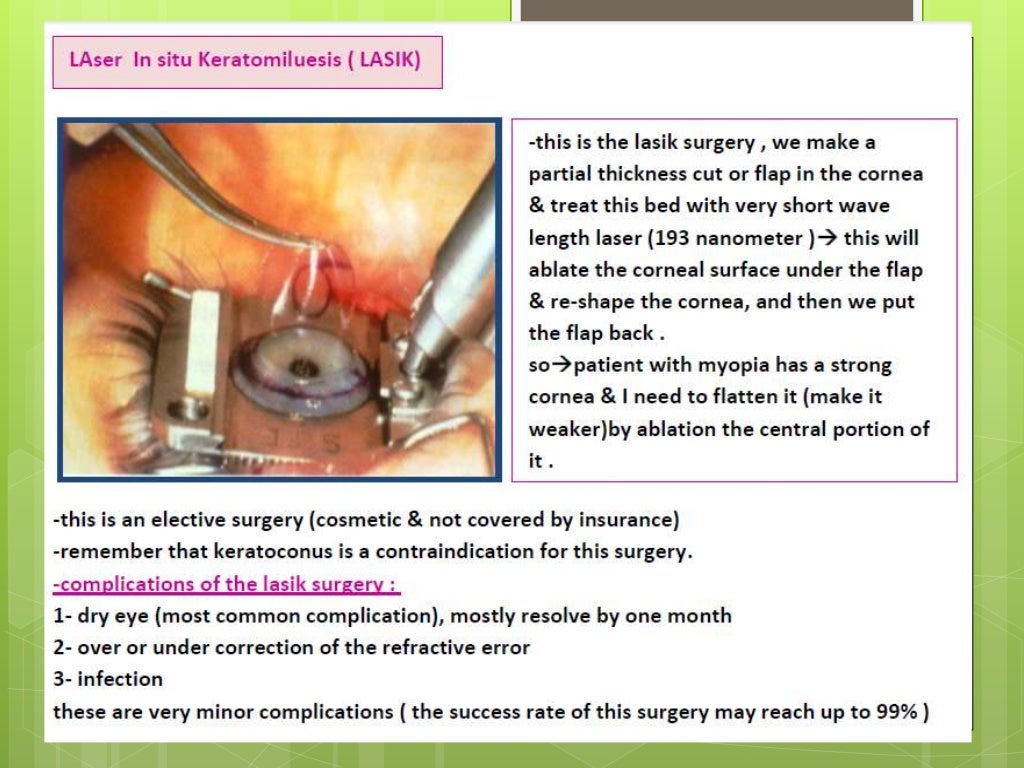 LAser In situ Keratomiluesis ( LASIK)

-this is the lasik surgery , we make a partial thickness cut or flap in the cornea & treat this bed with very short wave length laser (193 nanometer )→ this will ablate the corneal surface under the flap & re-shape the cornea, and then we put the flap back .
so→patient with myopia has a strong cornea & I need to flatten it (make it weaker)by ablation the central portion of it .

-this is an elective surgery (cosmetic & not covered by insurance)
-remember that keratoconus is a contraindication for this surgery.
-complications of the lasik surgery :
1- dry eye (most common complication), mostly resolve by one month
2- over or under correction of the refractive error
3- infection
these are very minor complications ( the success rate of this surgery may reach up to 99% )